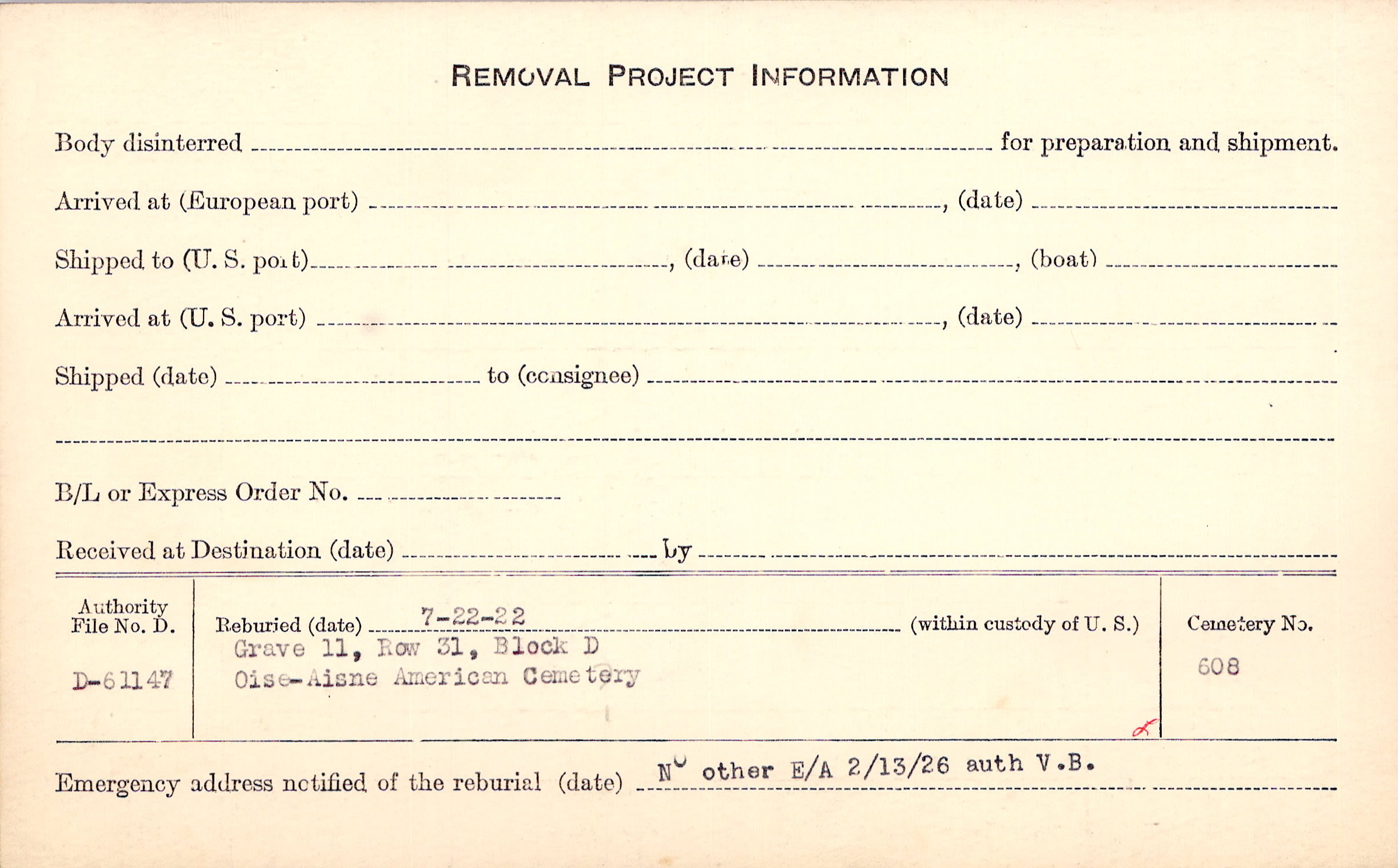 REMOVAL PROJECT INFORMATION

Body disinterred ____ for preparation and shipment.

Arrived at (European port) ____, (date) ____

Shipped to (U. S. port) ____, (date) ____, (boat) ____

Arrived at (U. S. port) ____, (date) ____

Shipped (date) ____ to (consignee) ____

____

B/L or Express Order No. ____

Received at Destination (date) ____ by ____

Authority File No. D.

D-61147

Reburied (date) 7-22-22 (within custody of U. S.)
Grave 11, Row 31, Block D
Oise-Aisne American Cemetery

Cemetery No.

608

Emergency address notified of the reburial (date) No other E/A 2/13/26 auth V.B.